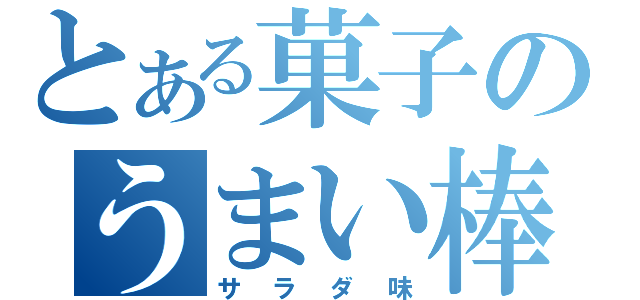 とある菓子の
うまい棒
サラダ味